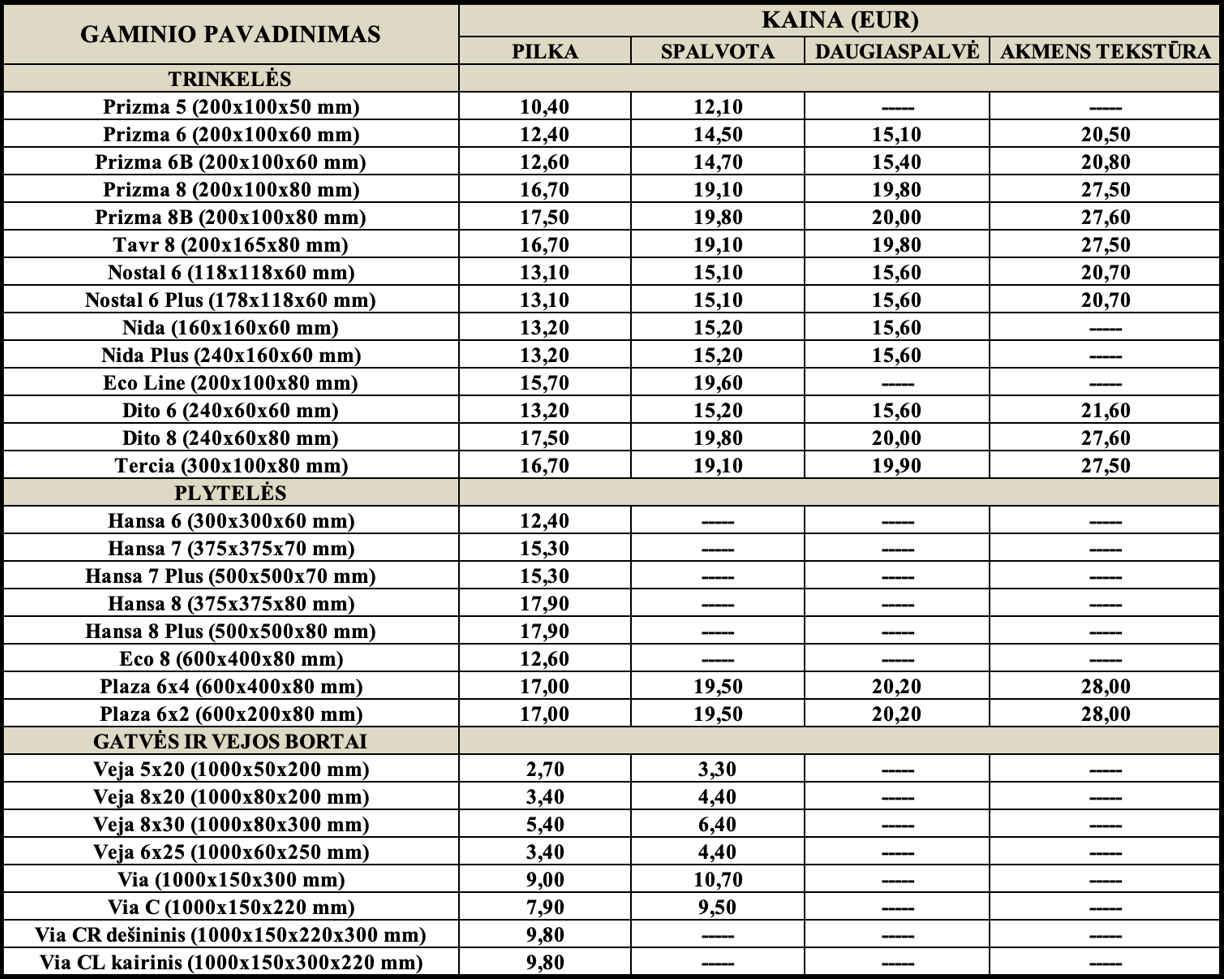 | GAMINIO PAVADINIMAS | KAINA (EUR) | | | |
|---|---|---|---|---|
| | PILKA | SPALVOTA | DAUGIASPALVĖ | AKMENS TEKSTŪRA |
| TRINKELĖS | | | | |
| Prizma 5 (200x100x50 mm) | 10,40 | 12,10 | ----- | ----- |
| Prizma 6 (200x100x60 mm) | 12,40 | 14,50 | 15,10 | 20,50 |
| Prizma 6B (200x100x60 mm) | 12,60 | 14,70 | 15,40 | 20,80 |
| Prizma 8 (200x100x80 mm) | 16,70 | 19,10 | 19,80 | 27,50 |
| Prizma 8B (200x100x80 mm) | 17,50 | 19,80 | 20,00 | 27,60 |
| Tavr 8 (200x165x80 mm) | 16,70 | 19,10 | 19,80 | 27,50 |
| Nostal 6 (118x118x60 mm) | 13,10 | 15,10 | 15,60 | 20,70 |
| Nostal 6 Plus (178x118x60 mm) | 13,10 | 15,10 | 15,60 | 20,70 |
| Nida (160x160x60 mm) | 13,20 | 15,20 | 15,60 | ----- |
| Nida Plus (240x160x60 mm) | 13,20 | 15,20 | 15,60 | ----- |
| Eco Line (200x100x80 mm) | 15,70 | 19,60 | ----- | ----- |
| Dito 6 (240x60x60 mm) | 13,20 | 15,20 | 15,60 | 21,60 |
| Dito 8 (240x60x80 mm) | 17,50 | 19,80 | 20,00 | 27,60 |
| Tercia (300x100x80 mm) | 16,70 | 19,10 | 19,90 | 27,50 |
| PLYTELĖS | | | | |
| Hansa 6 (300x300x60 mm) | 12,40 | ----- | ----- | ----- |
| Hansa 7 (375x375x70 mm) | 15,30 | ----- | ----- | ----- |
| Hansa 7 Plus (500x500x70 mm) | 15,30 | ----- | ----- | ----- |
| Hansa 8 (375x375x80 mm) | 17,90 | ----- | ----- | ----- |
| Hansa 8 Plus (500x500x80 mm) | 17,90 | ----- | ----- | ----- |
| Eco 8 (600x400x80 mm) | 12,60 | ----- | ----- | ----- |
| Plaza 6x4 (600x400x80 mm) | 17,00 | 19,50 | 20,20 | 28,00 |
| Plaza 6x2 (600x200x80 mm) | 17,00 | 19,50 | 20,20 | 28,00 |
| GATVĖS IR VEJOS BORTAI | | | | |
| Veja 5x20 (1000x50x200 mm) | 2,70 | 3,30 | ----- | ----- |
| Veja 8x20 (1000x80x200 mm) | 3,40 | 4,40 | ----- | ----- |
| Veja 8x30 (1000x80x300 mm) | 5,40 | 6,40 | ----- | ----- |
| Veja 6x25 (1000x60x250 mm) | 3,40 | 4,40 | ----- | ----- |
| Via (1000x150x300 mm) | 9,00 | 10,70 | ----- | ----- |
| Via C (1000x150x220 mm) | 7,90 | 9,50 | ----- | ----- |
| Via CR dešininis (1000x150x220x300 mm) | 9,80 | ----- | ----- | ----- |
| Via CL kairinis (1000x150x300x220 mm) | 9,80 | ----- | ----- | ----- |